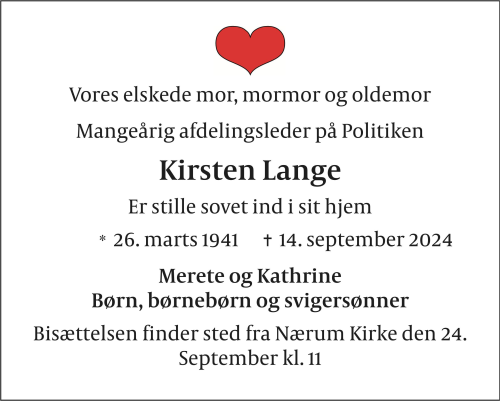 Vores elskede mor, mormor og oldemor

Mangeårig afdelingsleder på Politiken

Kirsten Lange

Er stille sovet ind i sit hjem

* 26. marts 1941 † 14. september 2024

Merete og Kathrine
Børn, børnebørn og svigersønner

Bisættelsen finder sted fra Nærum Kirke den 24. September kl. 11